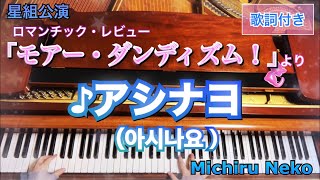 星組公演

歌詞付き

ロマンチック・レビュー

「モアー・ダンディズム！」より

♪アシナヨ

（아시나요）

Michiru Neko